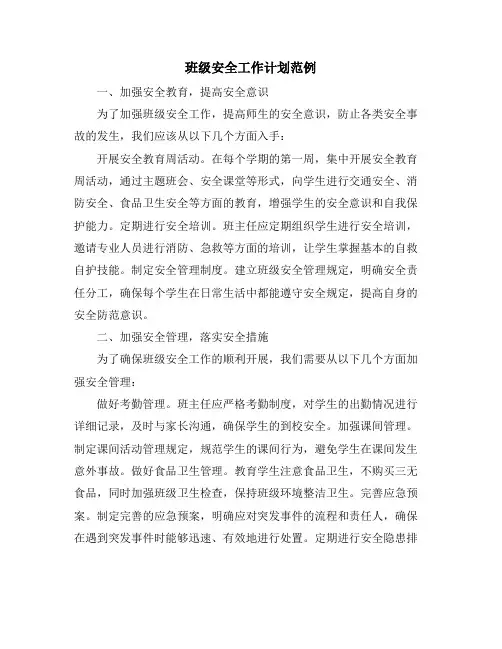 班级安全工作计划范例

一、加强安全教育，提高安全意识

为了加强班级安全工作，提高师生的安全意识，防止各类安全事故的发生，我们应该从以下几个方面入手：

开展安全教育周活动。在每个学期的第一周，集中开展安全教育周活动，通过主题班会、安全课堂等形式，向学生进行交通安全、消防安全、食品卫生安全等方面的教育，增强学生的安全意识和自我保护能力。定期进行安全培训。班主任应定期组织学生进行安全培训，邀请专业人员进行消防、急救等方面的培训，让学生掌握基本的自救自护技能。制定安全管理制度。建立班级安全管理规定，明确安全责任分工，确保每个学生在日常生活中都能遵守安全规定，提高自身的安全防范意识。

二、加强安全管理，落实安全措施

为了确保班级安全工作的顺利开展，我们需要从以下几个方面加强安全管理：

做好考勤管理。班主任应严格考勤制度，对学生的出勤情况进行详细记录，及时与家长沟通，确保学生的到校安全。加强课间管理。制定课间活动管理规定，规范学生的课间行为，避免学生在课间发生意外事故。做好食品卫生管理。教育学生注意食品卫生，不购买三无食品，同时加强班级卫生检查，保持班级环境整洁卫生。完善应急预案。制定完善的应急预案，明确应对突发事件的流程和责任人，确保在遇到突发事件时能够迅速、有效地进行处置。定期进行安全隐患排